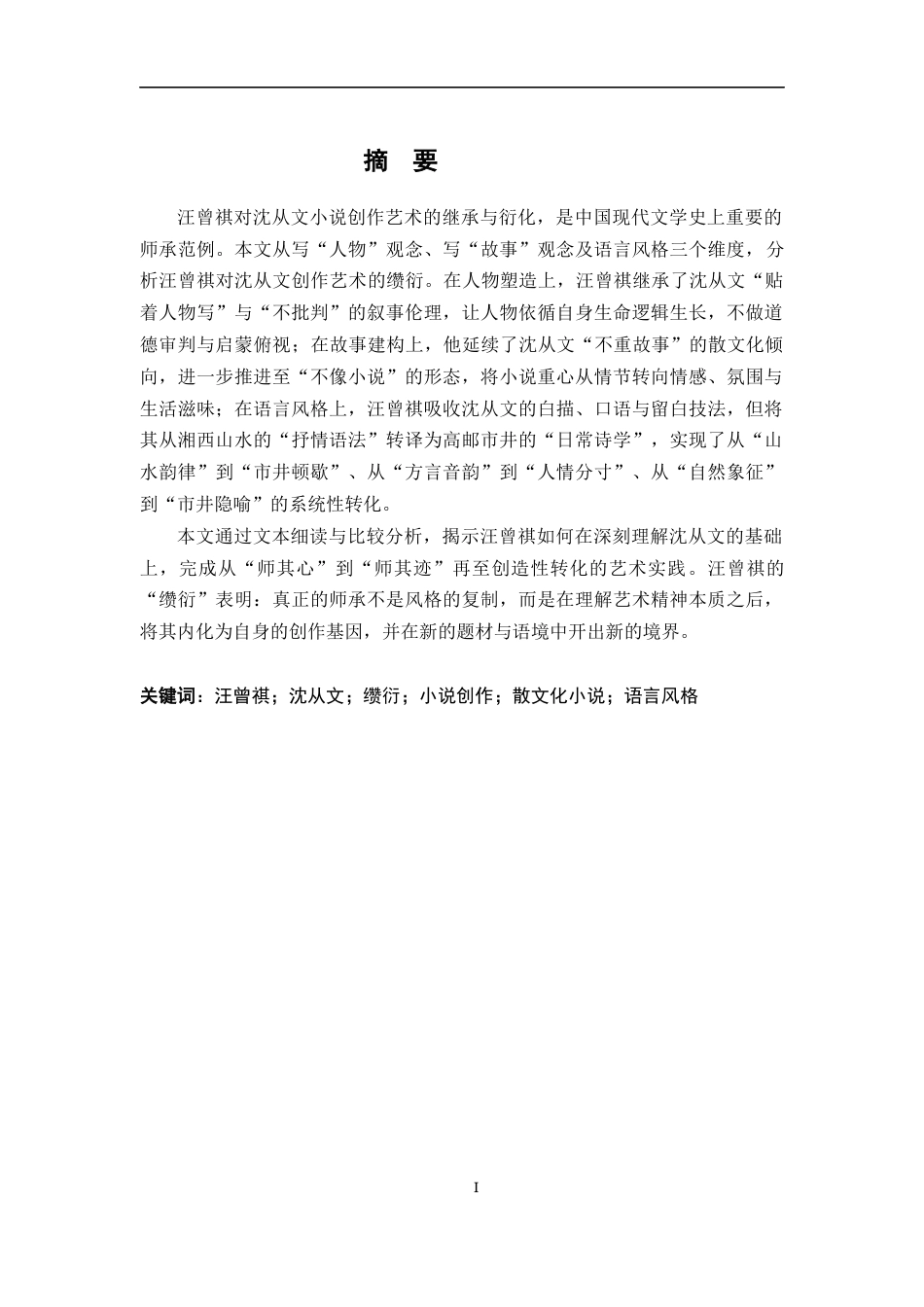 摘　要

汪曾祺对沈从文小说创作艺术的继承与衍化，是中国现代文学史上重要的师承范例。本文从写“人物”观念、写“故事”观念及语言风格三个维度，分析汪曾祺对沈从文创作艺术的缵衍。在人物塑造上，汪曾祺继承了沈从文“贴着人物写”与“不批判”的叙事伦理，让人物依循自身生命逻辑生长，不做道德审判与启蒙俯视；在故事建构上，他延续了沈从文“不重故事”的散文化倾向，进一步推进至“不像小说”的形态，将小说重心从情节转向情感、氛围与生活滋味；在语言风格上，汪曾祺吸收沈从文的白描、口语与留白技法，但将其从湘西山水的“抒情语法”转译为高邮市井的“日常诗学”，实现了从“山水韵律”到“市井顿歇”、从“方言音韵”到“人情分寸”、从“自然象征”到“市井隐喻”的系统性转化。

本文通过文本细读与比较分析，揭示汪曾祺如何在深刻理解沈从文的基础上，完成从“师其心”到“师其迹”再至创造性转化的艺术实践。汪曾祺的“缵衍”表明：真正的师承不是风格的复制，而是在理解艺术精神本质之后，将其内化为自身的创作基因，并在新的题材与语境中开出新的境界。

关键词：汪曾祺；沈从文；缵衍；小说创作；散文化小说；语言风格

I